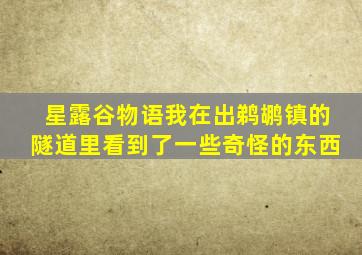 星露谷物语我在出鹈鹕镇的隧道里看到了一些奇怪的东西